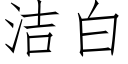 洁白